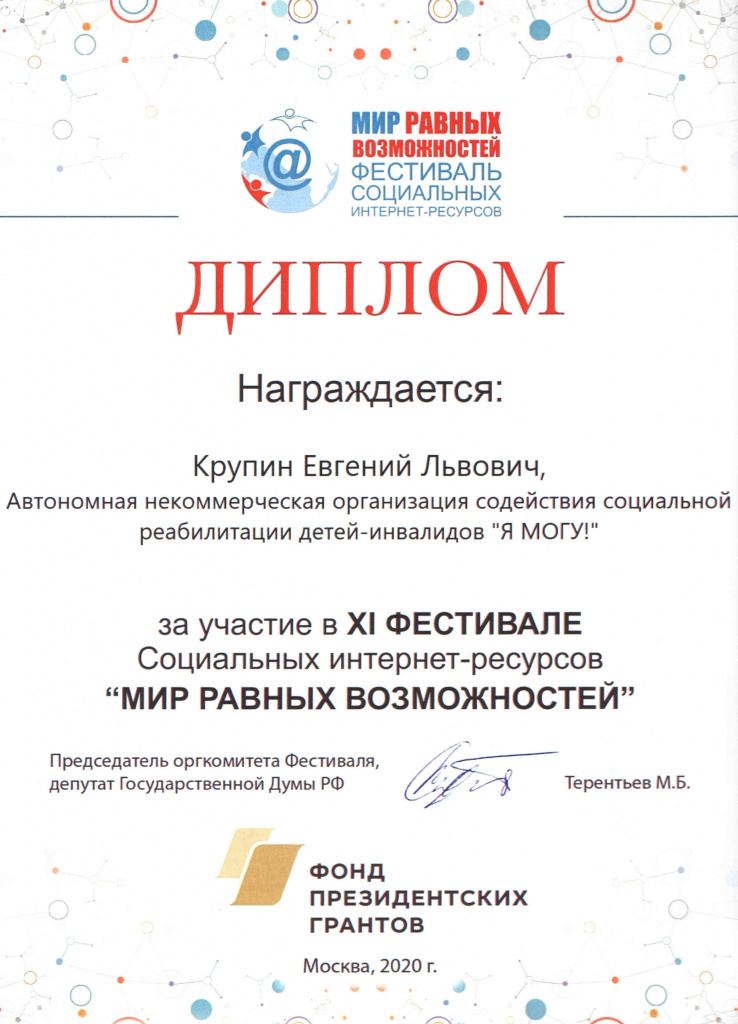 @
МИР РАВНЫХ ВОЗМОЖНОСТЕЙ
ФЕСТИВАЛЬ СОЦИАЛЬНЫХ ИНТЕРНЕТ-РЕСУРСОВ

ДИПЛОМ

Награждается:

Крупин Евгений Львович,
Автономная некоммерческая организация содействия социальной реабилитации детей-инвалидов "Я МОГУ!"

за участие в XI ФЕСТИВАЛЕ
Социальных интернет-ресурсов
“МИР РАВНЫХ ВОЗМОЖНОСТЕЙ”

Председатель оргкомитета Фестиваля, депутат Государственной Думы РФ

Терентьев М.Б.

ФОНД ПРЕЗИДЕНТСКИХ ГРАНТОВ

Москва, 2020 г.